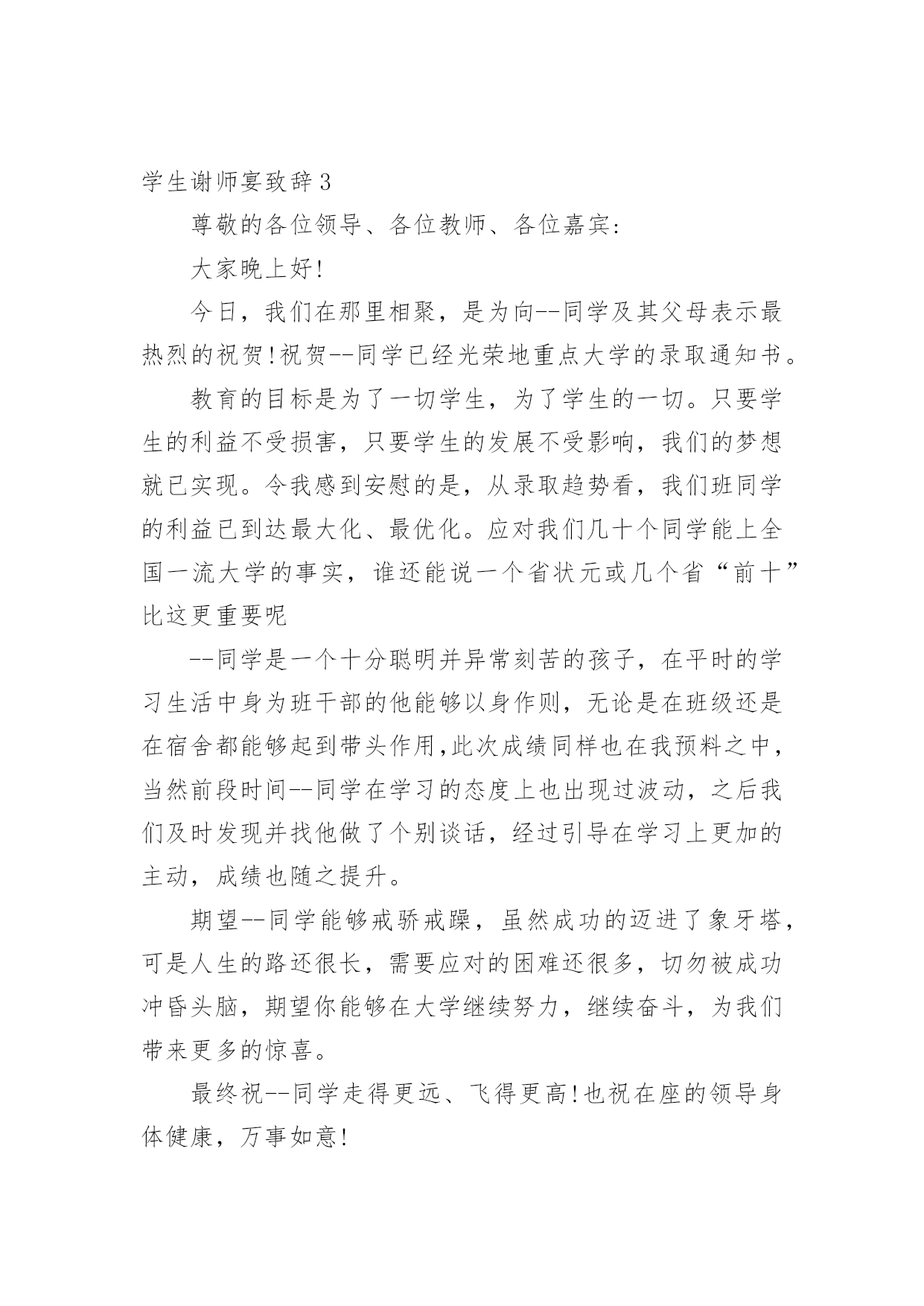 学生谢师宴致辞3

尊敬的各位领导、各位教师、各位嘉宾:

大家晚上好!

今日，我们在那里相聚，是为向--同学及其父母表示最热烈的祝贺!祝贺--同学已经光荣地重点大学的录取通知书。

教育的目标是为了一切学生，为了学生的一切。只要学生的利益不受损害，只要学生的发展不受影响，我们的梦想就已实现。令我感到安慰的是，从录取趋势看，我们班同学的利益已到达最大化、最优化。应对我们几十个同学能上全国一流大学的事实，谁还能说一个省状元或几个省“前十”比这更重要呢

--同学是一个十分聪明并异常刻苦的孩子，在平时的学习生活中身为班干部的他能够以身作则，无论是在班级还是在宿舍都能够起到带头作用,此次成绩同样也在我预料之中，当然前段时间--同学在学习的态度上也出现过波动，之后我们及时发现并找他做了个别谈话，经过引导在学习上更加的主动，成绩也随之提升。

期望--同学能够戒骄戒躁，虽然成功的迈进了象牙塔，可是人生的路还很长，需要应对的困难还很多，切勿被成功冲昏头脑，期望你能够在大学继续努力，继续奋斗，为我们带来更多的惊喜。

最终祝--同学走得更远、飞得更高!也祝在座的领导身体健康，万事如意!